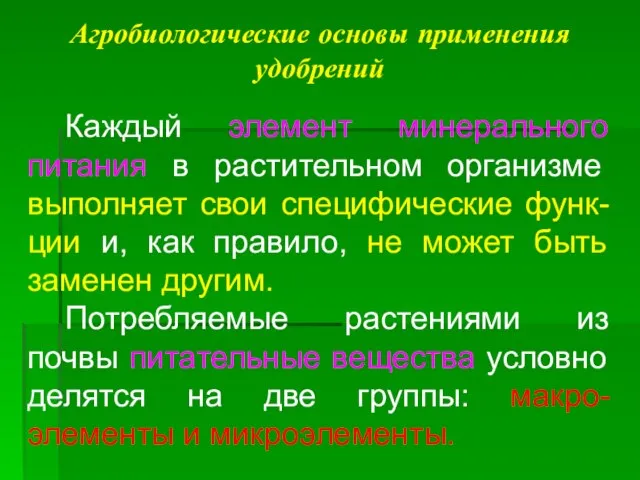 Агробиологические основы применения удобрений

Каждый элемент минерального питания в растительном организме выполняет свои специфические функции и, как правило, не может быть заменен другим.

Потребляемые растениями из почвы питательные вещества условно делятся на две группы: макроэлементы и микроэлементы.